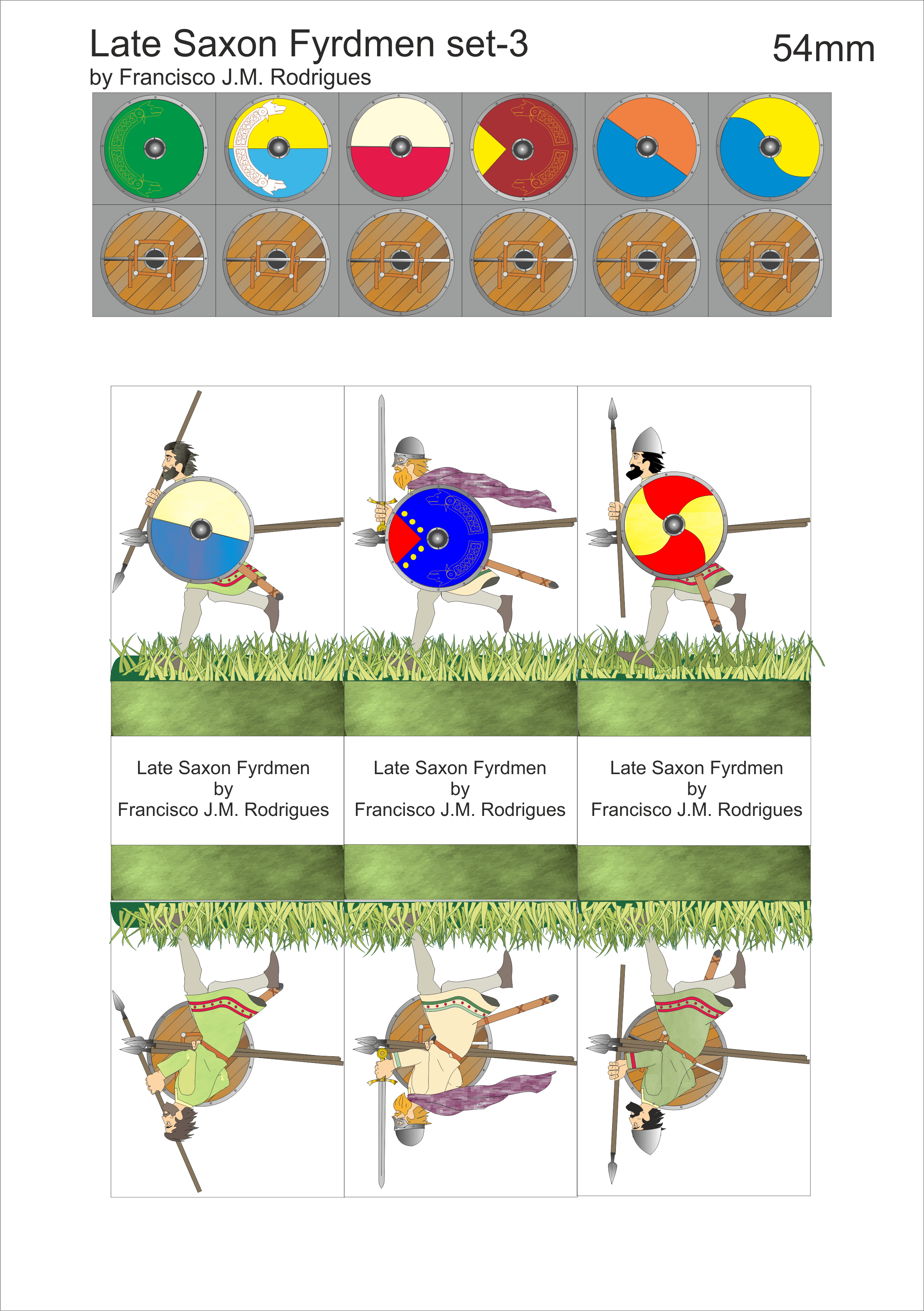 Late Saxon Fyrdmen set-3

54mm

by Francisco J.M. Rodrigues

Late Saxon Fyrdmen
by
Francisco J.M. Rodrigues

Late Saxon Fyrdmen
by
Francisco J.M. Rodrigues

Late Saxon Fyrdmen
by
Francisco J.M. Rodrigues